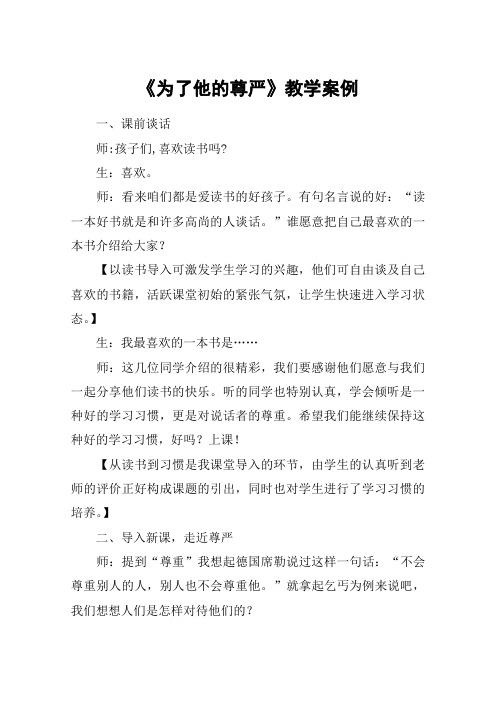 《为了他的尊严》教学案例

一、课前谈话

师:孩子们,喜欢读书吗?

生：喜欢。

师：看来咱们都是爱读书的好孩子。有句名言说的好：“读一本好书就是和许多高尚的人谈话。”谁愿意把自己最喜欢的一本书介绍给大家？

【以读书导入可激发学生学习的兴趣，他们可自由谈及自己喜欢的书籍，活跃课堂初始的紧张气氛，让学生快速进入学习状态。】

生：我最喜欢的一本书是……

师：这几位同学介绍的很精彩，我们要感谢他们愿意与我们一起分享他们读书的快乐。听的同学也特别认真，学会倾听是一种好的学习习惯，更是对说话者的尊重。希望我们能继续保持这种好的学习习惯，好吗？上课！

【从读书到习惯是我课堂导入的环节，由学生的认真听到老师的评价正好构成课题的引出，同时也对学生进行了学习习惯的培养。】

二、导入新课，走近尊严

师：提到“尊重”我想起德国席勒说过这样一句话：“不会尊重别人的人，别人也不会尊重他。”就拿起乞丐为例来说吧，我们想想人们是怎样对待他们的？